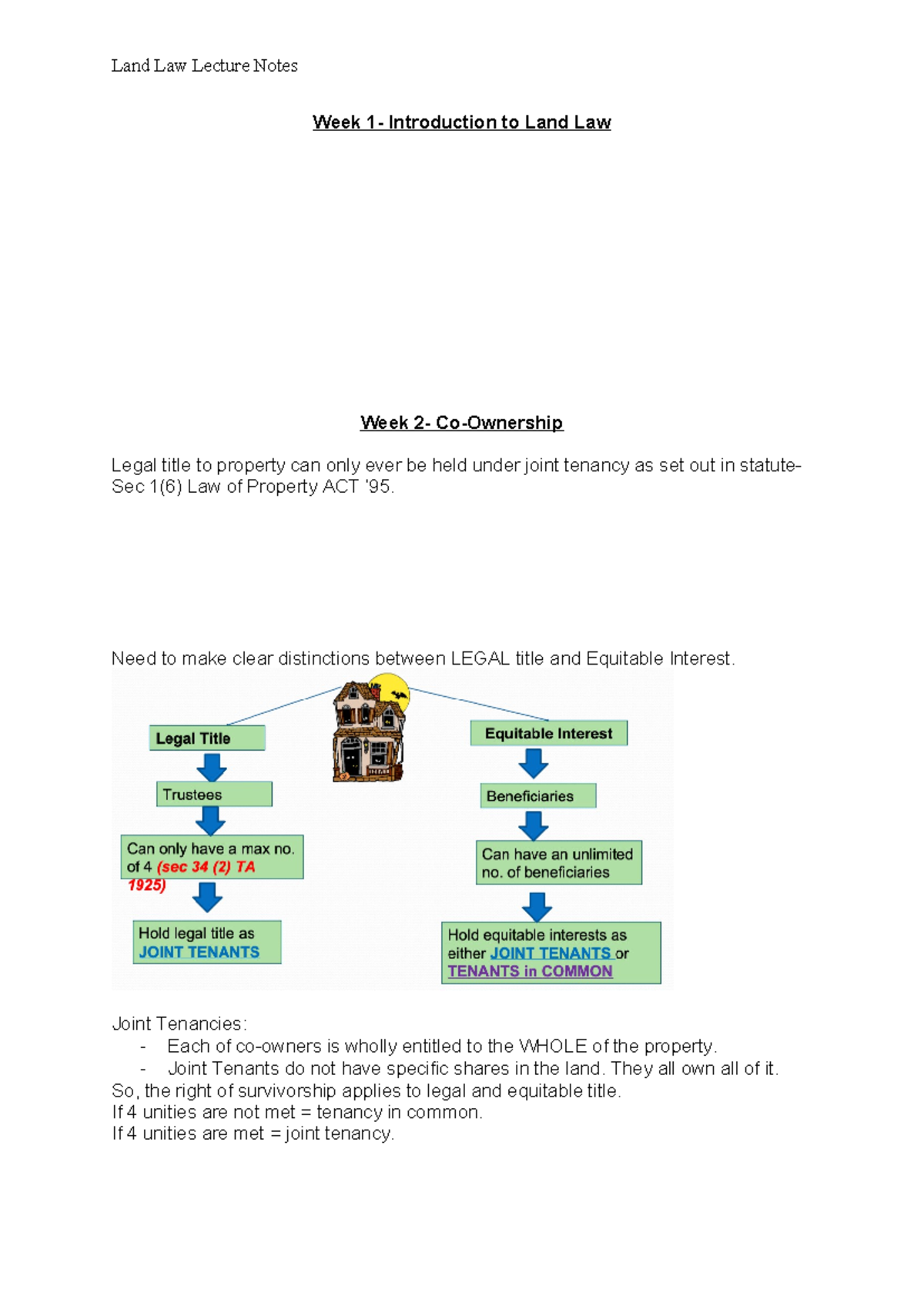 Land Law Lecture Notes

Week 1- Introduction to Land Law

Week 2- Co-Ownership

Legal title to property can only ever be held under joint tenancy as set out in statute- Sec 1(6) Law of Property ACT '95.

Need to make clear distinctions between LEGAL title and Equitable Interest.

Legal Title

Trustees

Can only have a max no. of 4 (sec 34 (2) TA 1925)

Hold legal title as JOINT TENANTS

Equitable Interest

Beneficiaries

Can have an unlimited no. of beneficiaries

Hold equitable interests as either JOINT TENANTS or TENANTS in COMMON

Joint Tenancies:
- Each of co-owners is wholly entitled to the WHOLE of the property.
- Joint Tenants do not have specific shares in the land. They all own all of it.
So, the right of survivorship applies to legal and equitable title.
If 4 unities are not met = tenancy in common.
If 4 unities are met = joint tenancy.